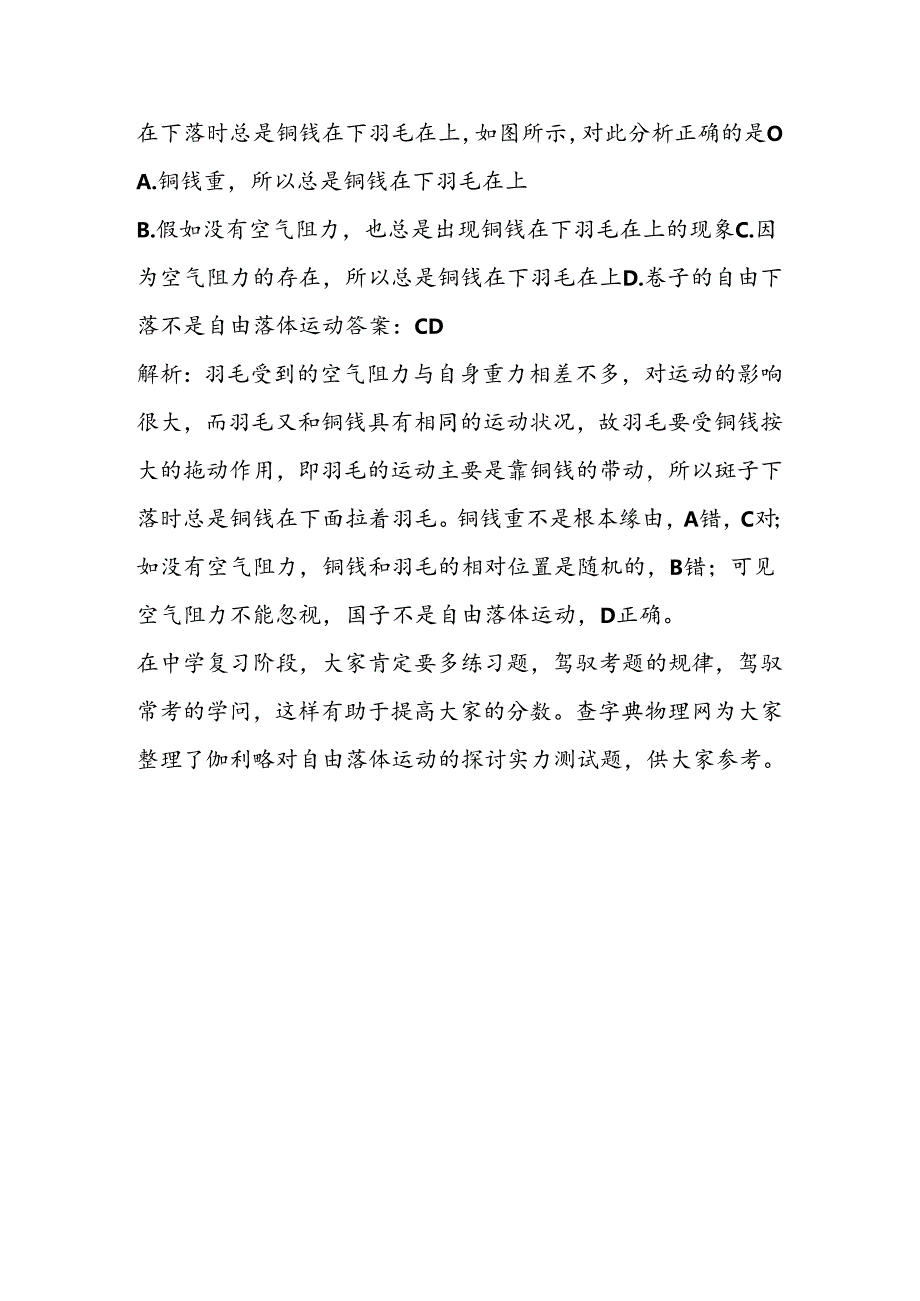 在下落时总是铜钱在下羽毛在上，如图所示，对此分析正确的是O

A.铜钱重，所以总是铜钱在下羽毛在上

B.假如没有空气阻力，也总是出现铜钱在下羽毛在上的现象C.因为空气阻力的存在，所以总是铜钱在下羽毛在上D.卷子的自由下落不是自由落体运动答案：CD

解析：羽毛受到的空气阻力与自身重力相差不多，对运动的影响很大，而羽毛又和铜钱具有相同的运动状况，故羽毛要受铜钱按大的拖动作用，即羽毛的运动主要是靠铜钱的带动，所以斑子下落时总是铜钱在下面拉着羽毛。铜钱重不是根本缘由，A错，C对；如没有空气阻力，铜钱和羽毛的相对位置是随机的，B错；可见空气阻力不能忽视，国子不是自由落体运动，D正确。

在中学复习阶段，大家肯定要多练习题，驾驭考题的规律，驾驭常考的学问，这样有助于提高大家的分数。查字典物理网为大家整理了伽利略对自由落体运动的探讨实力测试题，供大家参考。